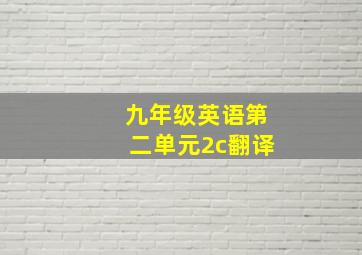 九年级英语第二单元2c翻译